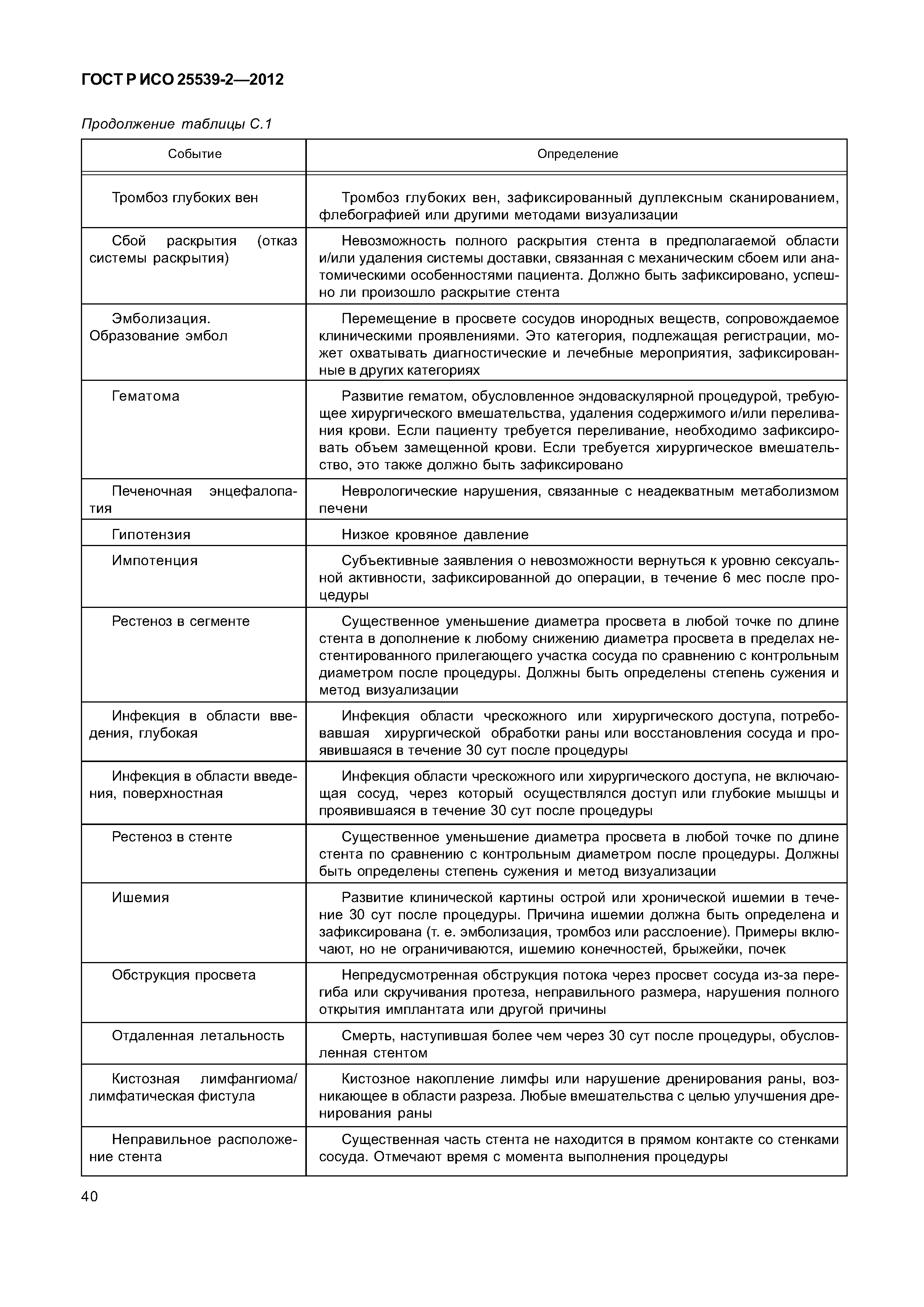 ГОСТ Р ИСО 25539-2—2012

Продолжение таблицы С.1

| Событие | Определение |
|---|---|
| Тромбоз глубоких вен | Тромбоз глубоких вен, зафиксированный дуплексным сканированием, флебографией или другими методами визуализации |
| Сбой раскрытия (отказ системы раскрытия) | Невозможность полного раскрытия стента в предполагаемой области и/или удаления системы доставки, связанная с механическим сбоем или анатомическими особенностями пациента. Должно быть зафиксировано, успешно ли произошло раскрытие стента |
| Эмболизация. Образование эмбол | Перемещение в просвете сосудов инородных веществ, сопровождаемое клиническими проявлениями. Это категория, подлежащая регистрации, может охватывать диагностические и лечебные мероприятия, зафиксированные в других категориях |
| Гематома | Развитие гематом, обусловленное эндоваскулярной процедурой, требующее хирургического вмешательства, удаления содержимого и/или переливания крови. Если пациенту требуется переливание, необходимо зафиксировать объем замещенной крови. Если требуется хирургическое вмешательство, это также должно быть зафиксировано |
| Печеночная энцефалопатия | Неврологические нарушения, связанные с неадекватным метаболизмом печени |
| Гипотензия | Низкое кровяное давление |
| Импотенция | Субъективные заявления о невозможности вернуться к уровню сексуальной активности, зафиксированной до операции, в течение 6 мес после процедуры |
| Рестеноз в сегменте | Существенное уменьшение диаметра просвета в любой точке по длине стента в дополнение к любому снижению диаметра просвета в пределах нестентированного прилегающего участка сосуда по сравнению с контрольным диаметром после процедуры. Должны быть определены степень сужения и метод визуализации |
| Инфекция в области введения, глубокая | Инфекция области чрескожного или хирургического доступа, потребовавшая хирургической обработки раны или восстановления сосуда и проявившаяся в течение 30 сут после процедуры |
| Инфекция в области введения, поверхностная | Инфекция области чрескожного или хирургического доступа, не включающая сосуд, через который осуществлялся доступ или глубокие мышцы и проявившаяся в течение 30 сут после процедуры |
| Рестеноз в стенте | Существенное уменьшение диаметра просвета в любой точке по длине стента по сравнению с контрольным диаметром после процедуры. Должны быть определены степень сужения и метод визуализации |
| Ишемия | Развитие клинической картины острой или хронической ишемии в течение 30 сут после процедуры. Причина ишемии должна быть определена и зафиксирована (т. е. эмболизация, тромбоз или расслоение). Примеры включают, но не ограничиваются, ишемию конечностей, брыжейки, почек |
| Обструкция просвета | Непредусмотренная обструкция потока через просвет сосуда из-за перегиба или скручивания протеза, неправильного размера, нарушения полного открытия имплантата или другой причины |
| Отдаленная летальность | Смерть, наступившая более чем через 30 сут после процедуры, обусловленная стентом |
| Кистозная лимфангиома/ лимфатическая фистула | Кистозное накопление лимфы или нарушение дренирования раны, возникающее в области разреза. Любые вмешательства с целью улучшения дренирования раны |
| Неправильное расположение стента | Существенная часть стента не находится в прямом контакте со стенками сосуда. Отмечают время с момента выполнения процедуры |

40